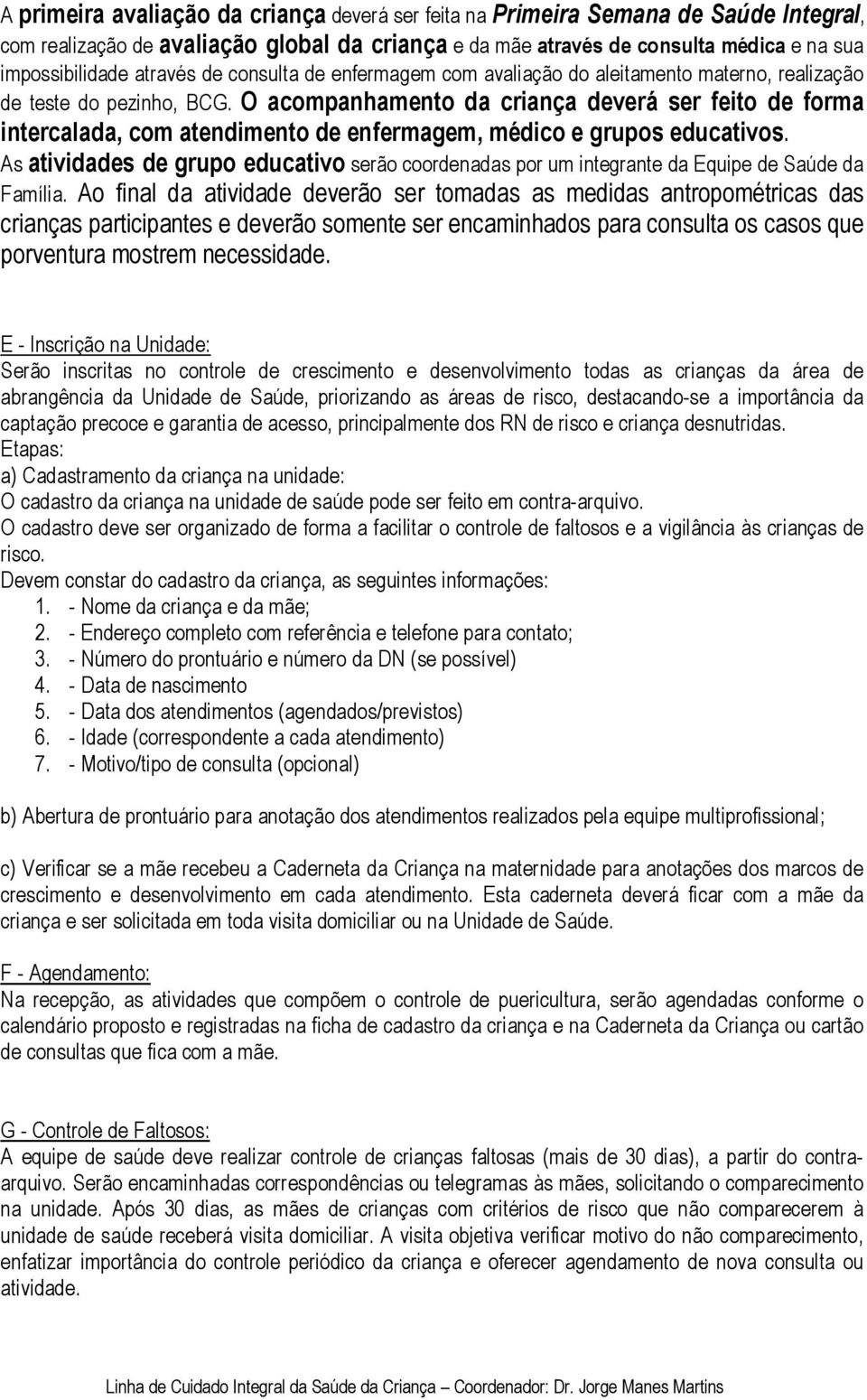 A primeira avaliação da criança deverá ser feita na Primeira Semana de Saúde Integral, com realização de avaliação global da criança e da mãe através de consulta médica e na sua impossibilidade através de consulta de enfermagem com avaliação do aleitamento materno, realização de teste do pezinho, BCG. O acompanhamento da criança deverá ser feito de forma intercalada, com atendimento de enfermagem, médico e grupos educativos. As atividades de grupo educativo serão coordenadas por um integrante da Equipe de Saúde da Família. Ao final da atividade deverão ser tomadas as medidas antropométricas das crianças participantes e deverão somente ser encaminhados para consulta os casos que porventura mostrem necessidade.

E - Inscrição na Unidade:
Serão inscritas no controle de crescimento e desenvolvimento todas as crianças da área de abrangência da Unidade de Saúde, priorizando as áreas de risco, destacando-se a importância da captação precoce e garantia de acesso, principalmente dos RN de risco e criança desnutridas.
Etapas:
a) Cadastramento da criança na unidade:
O cadastro da criança na unidade de saúde pode ser feito em contra-arquivo.
O cadastro deve ser organizado de forma a facilitar o controle de faltosos e a vigilância às crianças de risco.
Devem constar do cadastro da criança, as seguintes informações:
1. - Nome da criança e da mãe;
2. - Endereço completo com referência e telefone para contato;
3. - Número do prontuário e número da DN (se possível)
4. - Data de nascimento
5. - Data dos atendimentos (agendados/previstos)
6. - Idade (correspondente a cada atendimento)
7. - Motivo/tipo de consulta (opcional)

b) Abertura de prontuário para anotação dos atendimentos realizados pela equipe multiprofissional;

c) Verificar se a mãe recebeu a Caderneta da Criança na maternidade para anotações dos marcos de crescimento e desenvolvimento em cada atendimento. Esta caderneta deverá ficar com a mãe da criança e ser solicitada em toda visita domiciliar ou na Unidade de Saúde.

F - Agendamento:
Na recepção, as atividades que compõem o controle de puericultura, serão agendadas conforme o calendário proposto e registradas na ficha de cadastro da criança e na Caderneta da Criança ou cartão de consultas que fica com a mãe.

G - Controle de Faltosos:
A equipe de saúde deve realizar controle de crianças faltosas (mais de 30 dias), a partir do contra-arquivo. Serão encaminhadas correspondências ou telegramas às mães, solicitando o comparecimento na unidade. Após 30 dias, as mães de crianças com critérios de risco que não comparecerem à unidade de saúde receberá visita domiciliar. A visita objetiva verificar motivo do não comparecimento, enfatizar importância do controle periódico da criança e oferecer agendamento de nova consulta ou atividade.

Linha de Cuidado Integral da Saúde da Criança – Coordenador: Dr. Jorge Manes Martins